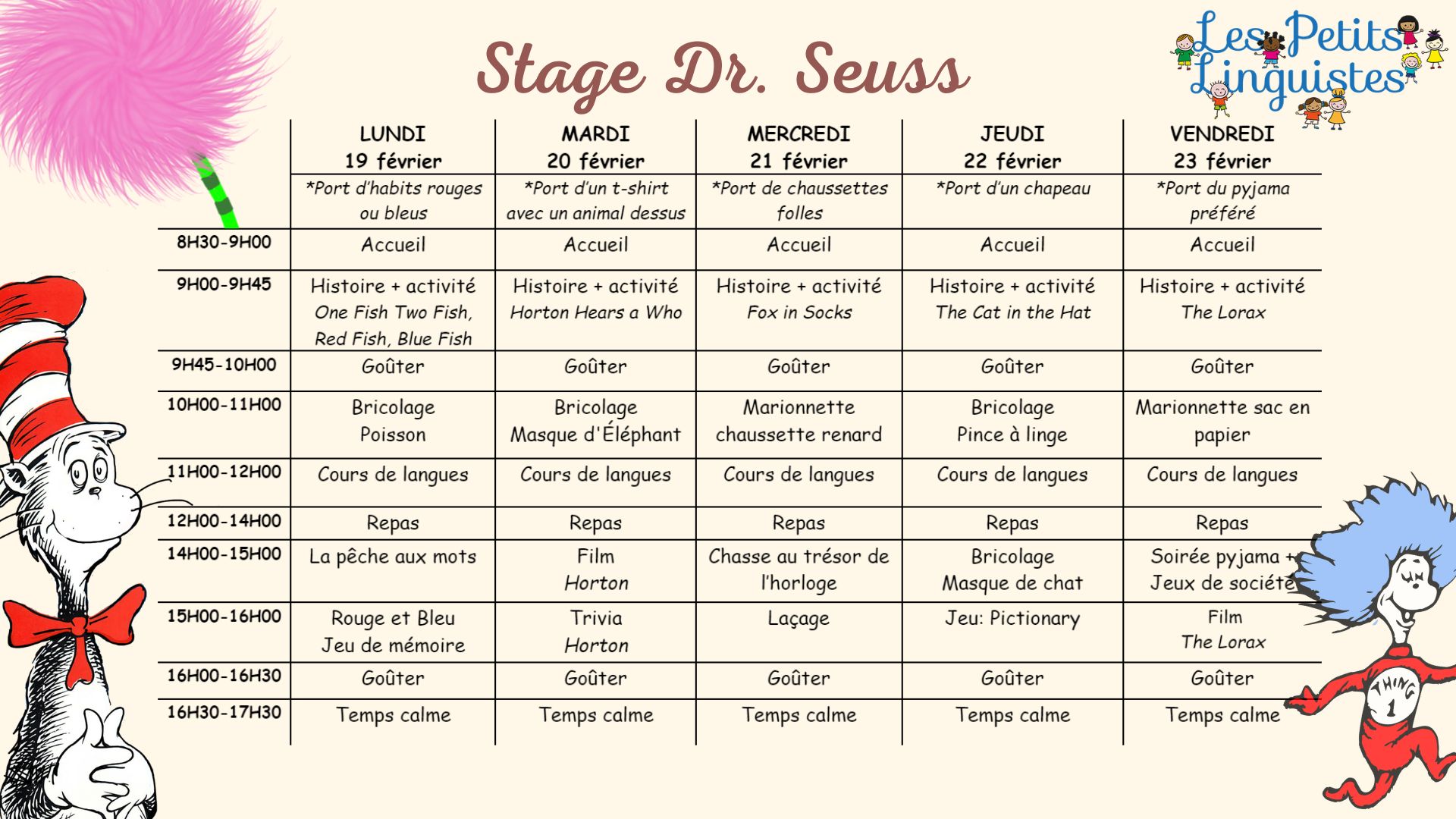 Stage Dr. Seuss

Les Petits Linguistes

| | LUNDI 19 février | MARDI 20 février | MERCREDI 21 février | JEUDI 22 février | VENDREDI 23 février |
|---|---|---|---|---|---|
| | *Port d'habits rouges ou bleus | *Port d'un t-shirt avec un animal dessus | *Port de chaussettes folles | *Port d'un chapeau | *Port du pyjama préféré |
| 8H30-9H00 | Accueil | Accueil | Accueil | Accueil | Accueil |
| 9H00-9H45 | Histoire + activité One Fish Two Fish, Red Fish, Blue Fish | Histoire + activité Horton Hears a Who | Histoire + activité Fox in Socks | Histoire + activité The Cat in the Hat | Histoire + activité The Lorax |
| 9H45-10H00 | Goûter | Goûter | Goûter | Goûter | Goûter |
| 10H00-11H00 | Bricolage Poisson | Bricolage Masque d'Éléphant | Marionnette chaussette renard | Bricolage Pince à linge | Marionnette sac en papier |
| 11H00-12H00 | Cours de langues | Cours de langues | Cours de langues | Cours de langues | Cours de langues |
| 12H00-14H00 | Repas | Repas | Repas | Repas | Repas |
| 14H00-15H00 | La pêche aux mots | Film Horton | Chasse au trésor de l'horloge | Bricolage Masque de chat | Soirée pyjama + Jeux de société |
| 15H00-16H00 | Rouge et Bleu Jeu de mémoire | Trivia Horton | Laçage | Jeu: Pictionary | Film The Lorax |
| 16H00-16H30 | Goûter | Goûter | Goûter | Goûter | Goûter |
| 16H30-17H30 | Temps calme | Temps calme | Temps calme | Temps calme | Temps calme |

THING 1